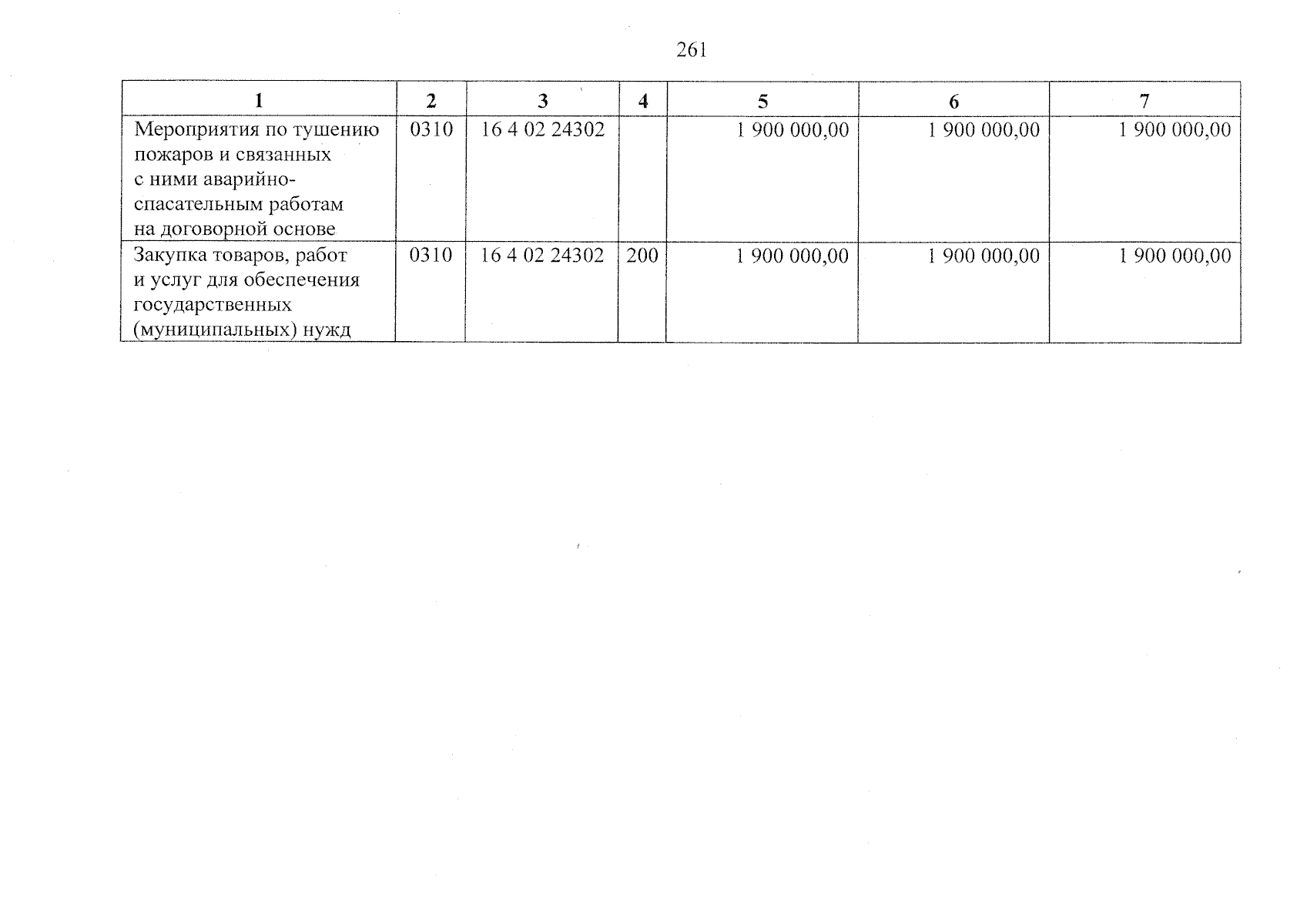 261

| 1 | 2 | 3 | 4 | 5 | 6 | 7 |
|---|---|---|---|---|---|---|
| Мероприятия по тушению пожаров и связанных с ними аварийно-спасательным работам на договорной основе | 0310 | 16 4 02 24302 | | 1 900 000,00 | 1 900 000,00 | 1 900 000,00 |
| Закупка товаров, работ и услуг для обеспечения государственных (муниципальных) нужд | 0310 | 16 4 02 24302 | 200 | 1 900 000,00 | 1 900 000,00 | 1 900 000,00 |